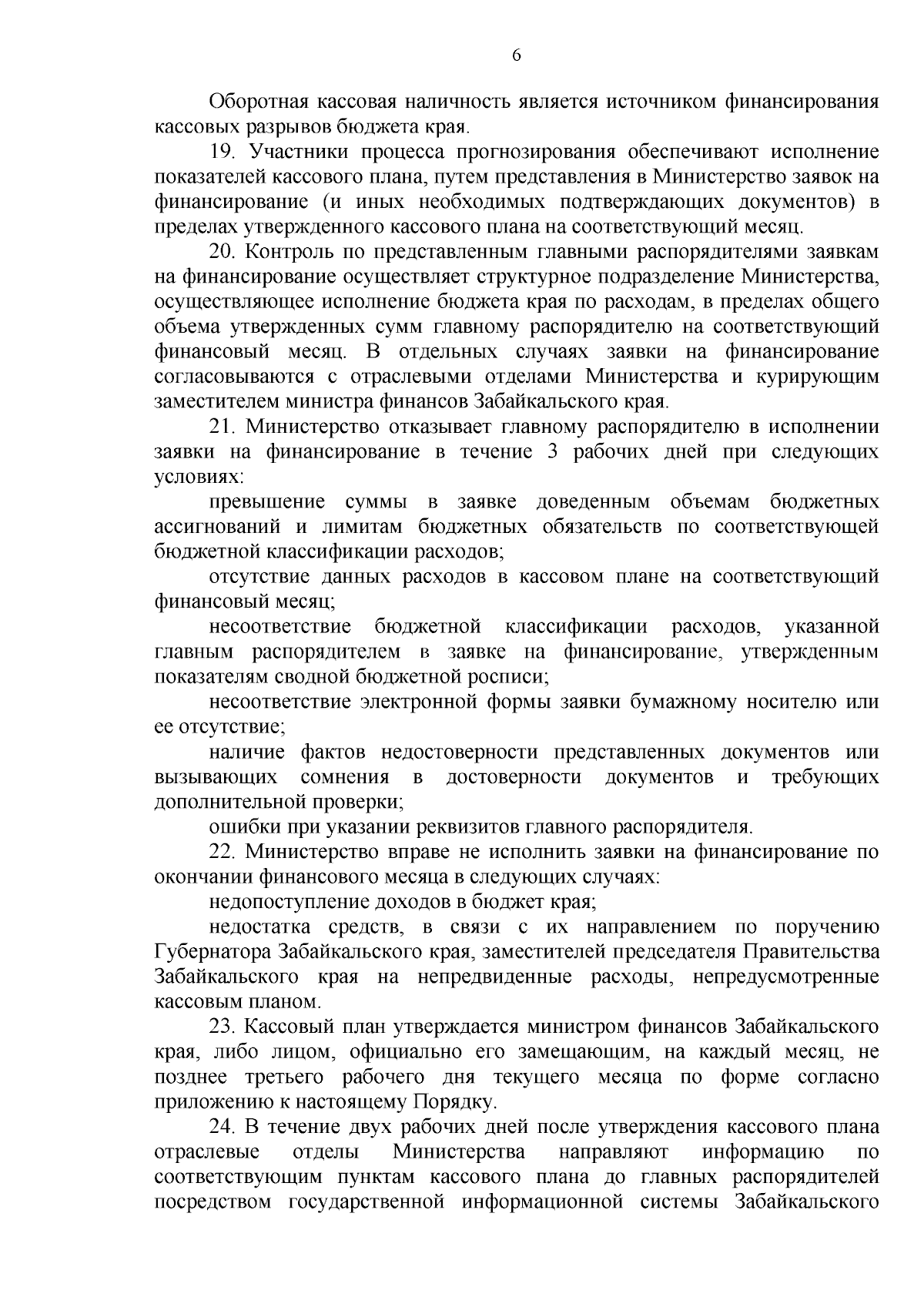 6

Оборотная кассовая наличность является источником финансирования кассовых разрывов бюджета края.

19. Участники процесса прогнозирования обеспечивают исполнение показателей кассового плана, путем представления в Министерство заявок на финансирование (и иных необходимых подтверждающих документов) в пределах утвержденного кассового плана на соответствующий месяц.

20. Контроль по представленным главными распорядителями заявкам на финансирование осуществляет структурное подразделение Министерства, осуществляющее исполнение бюджета края по расходам, в пределах общего объема утвержденных сумм главному распорядителю на соответствующий финансовый месяц. В отдельных случаях заявки на финансирование согласовываются с отраслевыми отделами Министерства и курирующим заместителем министра финансов Забайкальского края.

21. Министерство отказывает главному распорядителю в исполнении заявки на финансирование в течение 3 рабочих дней при следующих условиях:

превышение суммы в заявке доведенным объемам бюджетных ассигнований и лимитам бюджетных обязательств по соответствующей бюджетной классификации расходов;

отсутствие данных расходов в кассовом плане на соответствующий финансовый месяц;

несоответствие бюджетной классификации расходов, указанной главным распорядителем в заявке на финансирование, утвержденным показателям сводной бюджетной росписи;

несоответствие электронной формы заявки бумажному носителю или ее отсутствие;

наличие фактов недостоверности представленных документов или вызывающих сомнения в достоверности документов и требующих дополнительной проверки;

ошибки при указании реквизитов главного распорядителя.

22. Министерство вправе не исполнить заявки на финансирование по окончании финансового месяца в следующих случаях:

недопоступление доходов в бюджет края;

недостатка средств, в связи с их направлением по поручению Губернатора Забайкальского края, заместителей председателя Правительства Забайкальского края на непредвиденные расходы, непредусмотренные кассовым планом.

23. Кассовый план утверждается министром финансов Забайкальского края, либо лицом, официально его замещающим, на каждый месяц, не позднее третьего рабочего дня текущего месяца по форме согласно приложению к настоящему Порядку.

24. В течение двух рабочих дней после утверждения кассового плана отраслевые отделы Министерства направляют информацию по соответствующим пунктам кассового плана до главных распорядителей посредством государственной информационной системы Забайкальского